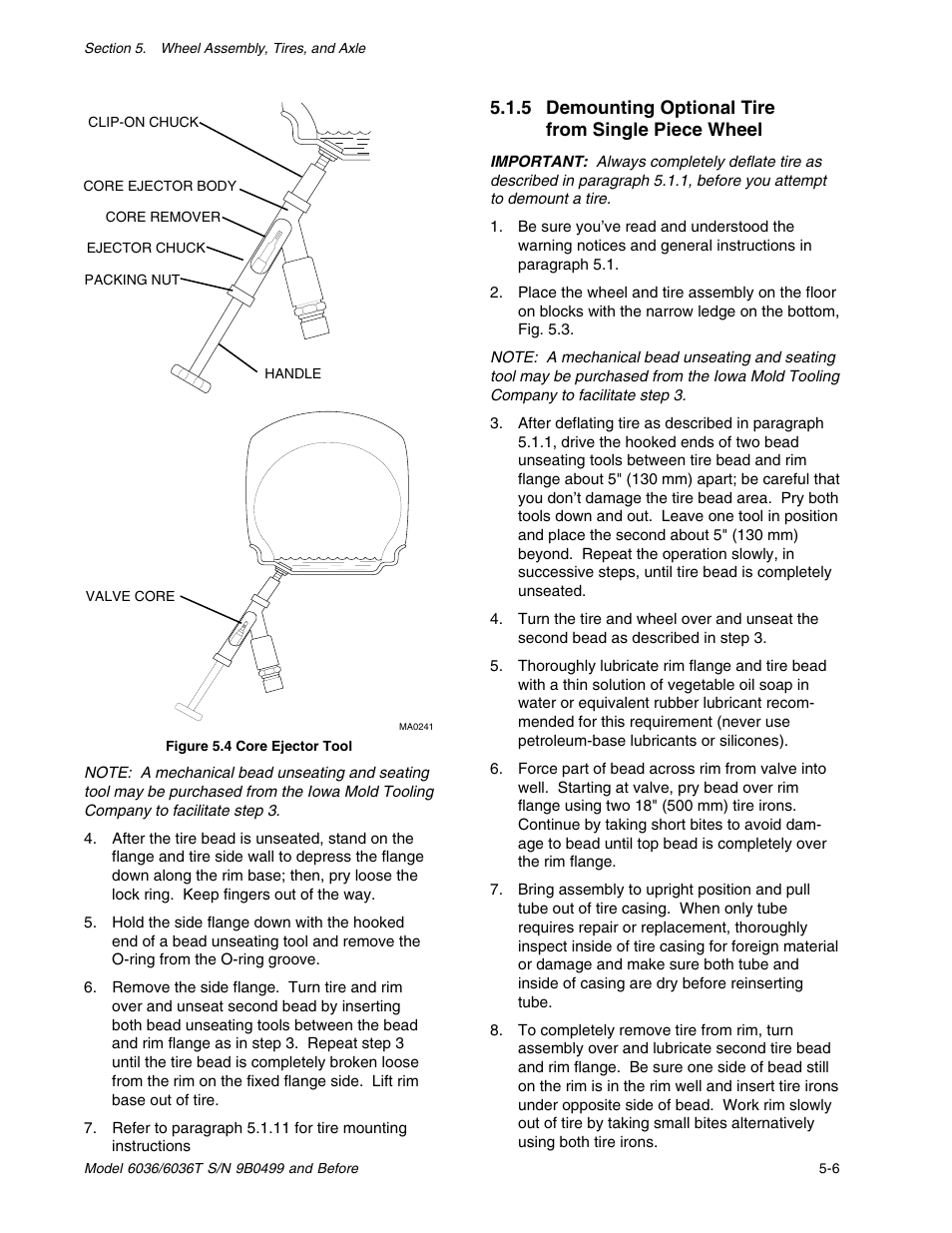 Section 5. Wheel Assembly, Tires, and Axle

CLIP-ON CHUCK
CORE EJECTOR BODY
CORE REMOVER
EJECTOR CHUCK
PACKING NUT
HANDLE

VALVE CORE

MA0241

Figure 5.4 Core Ejector Tool

NOTE: A mechanical bead unseating and seating tool may be purchased from the Iowa Mold Tooling Company to facilitate step 3.

4. After the tire bead is unseated, stand on the flange and tire side wall to depress the flange down along the rim base; then, pry loose the lock ring. Keep fingers out of the way.

5. Hold the side flange down with the hooked end of a bead unseating tool and remove the O-ring from the O-ring groove.

6. Remove the side flange. Turn tire and rim over and unseat second bead by inserting both bead unseating tools between the bead and rim flange as in step 3. Repeat step 3 until the tire bead is completely broken loose from the rim on the fixed flange side. Lift rim base out of tire.

7. Refer to paragraph 5.1.11 for tire mounting instructions

5.1.5 Demounting Optional Tire from Single Piece Wheel

IMPORTANT: Always completely deflate tire as described in paragraph 5.1.1, before you attempt to demount a tire.

1. Be sure you've read and understood the warning notices and general instructions in paragraph 5.1.

2. Place the wheel and tire assembly on the floor on blocks with the narrow ledge on the bottom, Fig. 5.3.

NOTE: A mechanical bead unseating and seating tool may be purchased from the Iowa Mold Tooling Company to facilitate step 3.

3. After deflating tire as described in paragraph 5.1.1, drive the hooked ends of two bead unseating tools between tire bead and rim flange about 5" (130 mm) apart; be careful that you don't damage the tire bead area. Pry both tools down and out. Leave one tool in position and place the second about 5" (130 mm) beyond. Repeat the operation slowly, in successive steps, until tire bead is completely unseated.

4. Turn the tire and wheel over and unseat the second bead as described in step 3.

5. Thoroughly lubricate rim flange and tire bead with a thin solution of vegetable oil soap in water or equivalent rubber lubricant recommended for this requirement (never use petroleum-base lubricants or silicones).

6. Force part of bead across rim from valve into well. Starting at valve, pry bead over rim flange using two 18" (500 mm) tire irons. Continue by taking short bites to avoid damage to bead until top bead is completely over the rim flange.

7. Bring assembly to upright position and pull tube out of tire casing. When only tube requires repair or replacement, thoroughly inspect inside of tire casing for foreign material or damage and make sure both tube and inside of casing are dry before reinserting tube.

8. To completely remove tire from rim, turn assembly over and lubricate second tire bead and rim flange. Be sure one side of bead still on the rim is in the rim well and insert tire irons under opposite side of bead. Work rim slowly out of tire by taking small bites alternatively using both tire irons.

Model 6036/6036T S/N 9B0499 and Before

5-6